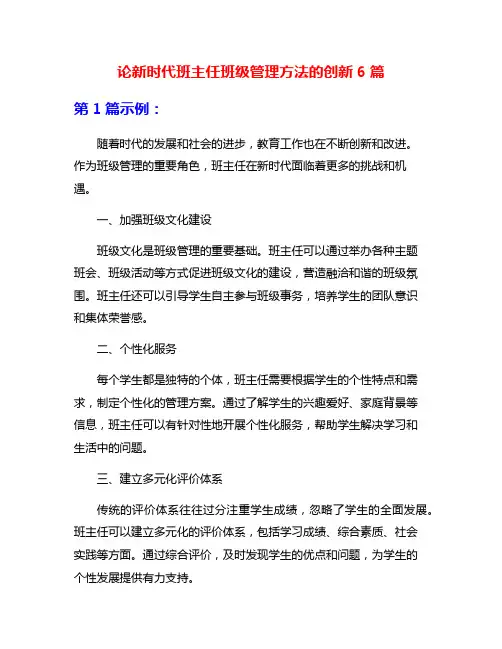 论新时代班主任班级管理方法的创新 6 篇

第 1 篇示例：

随着时代的发展和社会的进步，教育工作也在不断创新和改进。作为班级管理的重要角色，班主任在新时代面临着更多的挑战和机遇。

一、加强班级文化建设

班级文化是班级管理的重要基础。班主任可以通过举办各种主题班会、班级活动等方式促进班级文化的建设，营造融洽和谐的班级氛围。班主任还可以引导学生自主参与班级事务，培养学生的团队意识和集体荣誉感。

二、个性化服务

每个学生都是独特的个体，班主任需要根据学生的个性特点和需求，制定个性化的管理方案。通过了解学生的兴趣爱好、家庭背景等信息，班主任可以有针对性地开展个性化服务，帮助学生解决学习和生活中的问题。

三、建立多元化评价体系

传统的评价体系往往过分注重学生成绩，忽略了学生的全面发展。班主任可以建立多元化的评价体系，包括学习成绩、综合素质、社会实践等方面。通过综合评价，及时发现学生的优点和问题，为学生的个性发展提供有力支持。